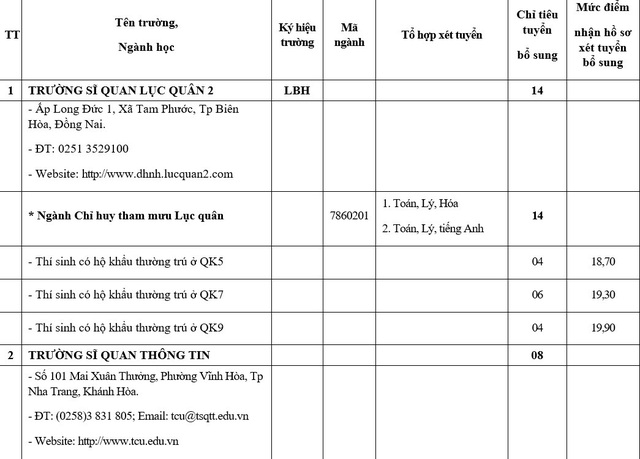 | TT | Tên trường, Ngành học | Ký hiệu trường | Mã ngành | Tổ hợp xét tuyển | Chỉ tiêu tuyển bổ sung | Mức điểm nhận hồ sơ xét tuyển bổ sung |
|---|---|---|---|---|---|---|
| 1 | TRƯỜNG SĨ QUAN LỤC QUÂN 2 | LBH | | | 14 | |
| | - Ấp Long Đức 1, Xã Tam Phước, Tp Biên Hòa, Đồng Nai. - ĐT: 0251 3529100 - Website: http://www.dhnh.lucquan2.com | | | | | |
| | * Ngành Chỉ huy tham mưu Lục quân | | 7860201 | 1. Toán, Lý, Hóa 2. Toán, Lý, tiếng Anh | 14 | |
| | - Thí sinh có hộ khẩu thường trú ở QK5 | | | | 04 | 18,70 |
| | - Thí sinh có hộ khẩu thường trú ở QK7 | | | | 06 | 19,30 |
| | - Thí sinh có hộ khẩu thường trú ở QK9 | | | | 04 | 19,90 |
| 2 | TRƯỜNG SĨ QUAN THÔNG TIN | | | | 08 | |
| | - Số 101 Mai Xuân Thưởng, Phường Vĩnh Hòa, Tp Nha Trang, Khánh Hòa. - ĐT: (0258)3 831 805; Email: tcu@tsqtt.edu.vn - Website: http://www.tcu.edu.vn | | | | | |